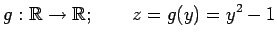 $g : \mathbb{R} \rightarrow \mathbb{R}; \qquad z = g(y) = y^2 - 1$